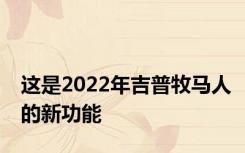 这是2022年吉普牧马人的新功能